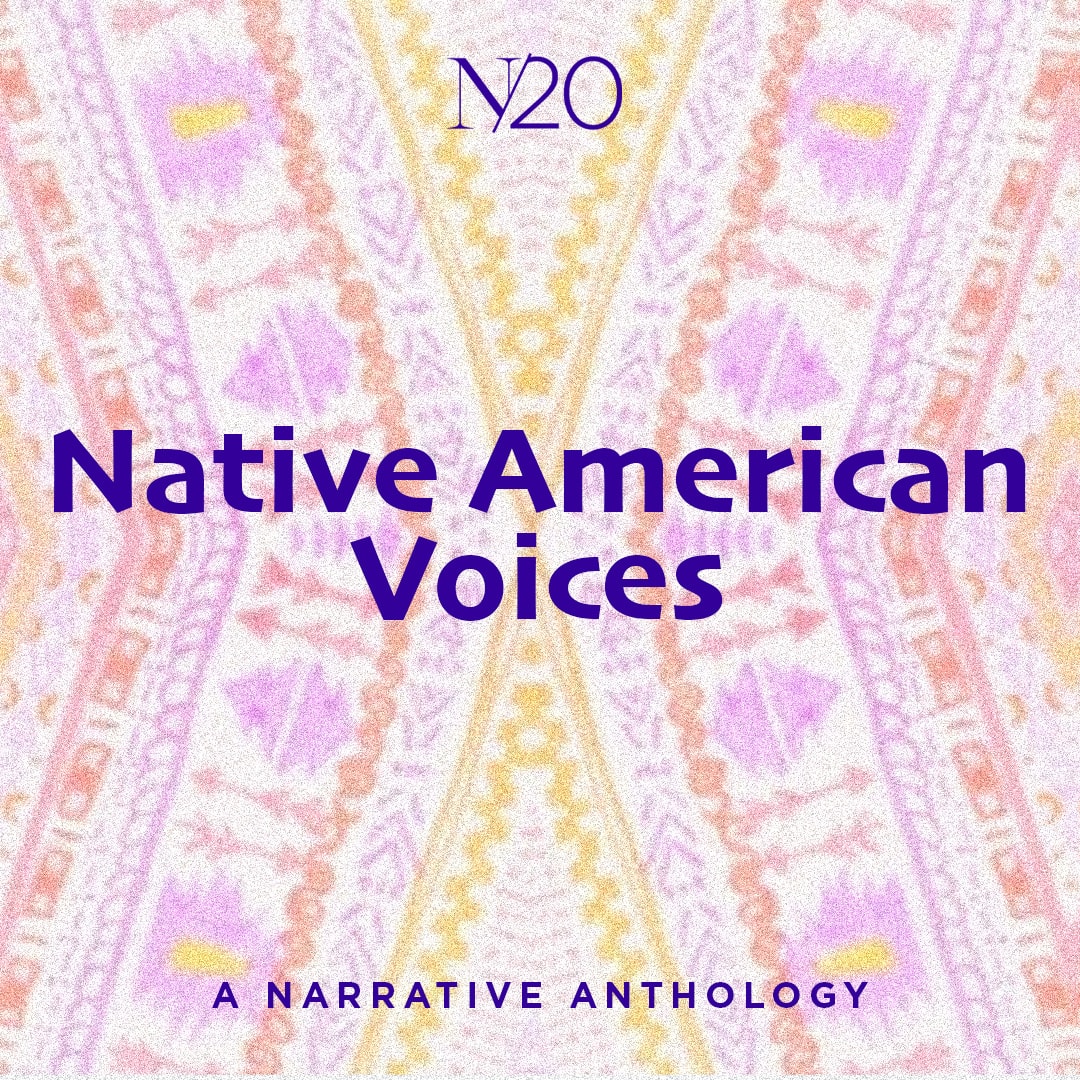 N20

Native American Voices

A NARRATIVE ANTHOLOGY